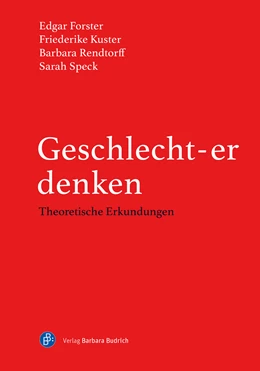 Edgar Forster
Friederike Kuster
Barbara Rendtorff
Sarah Speck

Geschlecht-er denken

Theoretische Erkundungen

Verlag Barbara Budrich